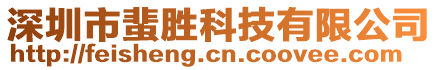 深圳市蜚胜科技有限公司
http://feisheng.cn.coovee.com